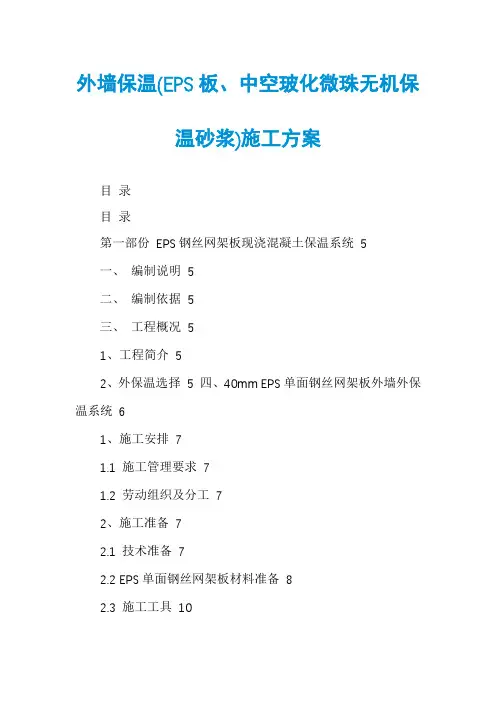 外墙保温(EPS 板、中空玻化微珠无机保温砂浆)施工方案

目 录

目 录

第一部份 EPS 钢丝网架板现浇混凝土保温系统 5

一、 编制说明 5

二、 编制依据 5

三、 工程概况 5

1、工程简介 5

2、外保温选择 5 四、40mm EPS 单面钢丝网架板外墙外保温系统 6

1、施工安排 7

1.1 施工管理要求 7

1.2 劳动组织及分工 7

2、施工准备 7

2.1 技术准备 7

2.2 EPS 单面钢丝网架板材料准备 8

2.3 施工工具 10